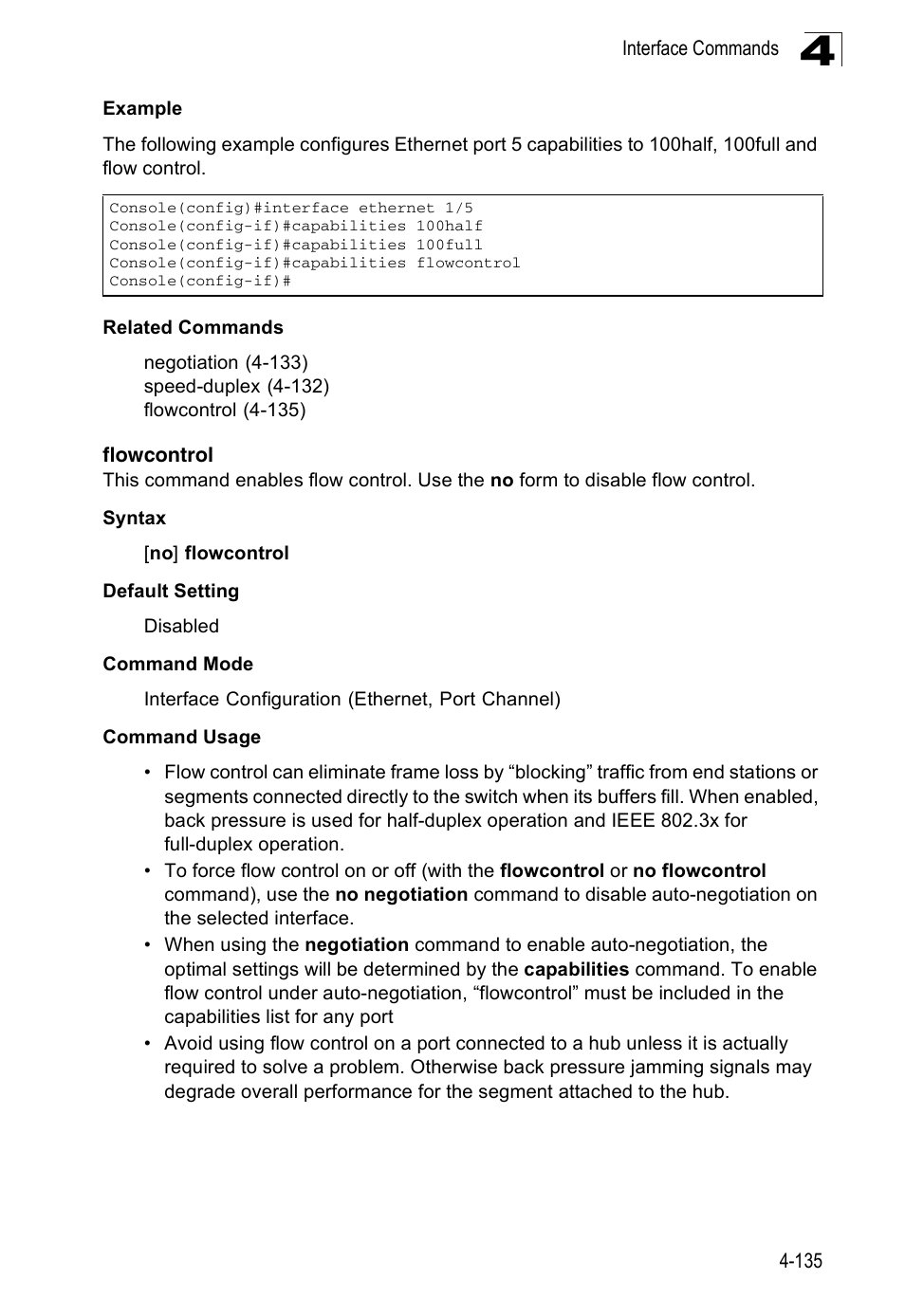 Interface Commands 4

Example

The following example configures Ethernet port 5 capabilities to 100half, 100full and flow control.

Console(config)#interface ethernet 1/5
Console(config-if)#capabilities 100half
Console(config-if)#capabilities 100full
Console(config-if)#capabilities flowcontrol
Console(config-if)#

Related Commands

negotiation (4-133)
speed-duplex (4-132)
flowcontrol (4-135)

flowcontrol

This command enables flow control. Use the no form to disable flow control.

Syntax

[no] flowcontrol

Default Setting

Disabled

Command Mode

Interface Configuration (Ethernet, Port Channel)

Command Usage

• Flow control can eliminate frame loss by “blocking” traffic from end stations or segments connected directly to the switch when its buffers fill. When enabled, back pressure is used for half-duplex operation and IEEE 802.3x for full-duplex operation.

• To force flow control on or off (with the flowcontrol or no flowcontrol command), use the no negotiation command to disable auto-negotiation on the selected interface.

• When using the negotiation command to enable auto-negotiation, the optimal settings will be determined by the capabilities command. To enable flow control under auto-negotiation, “flowcontrol” must be included in the capabilities list for any port

• Avoid using flow control on a port connected to a hub unless it is actually required to solve a problem. Otherwise back pressure jamming signals may degrade overall performance for the segment attached to the hub.

4-135